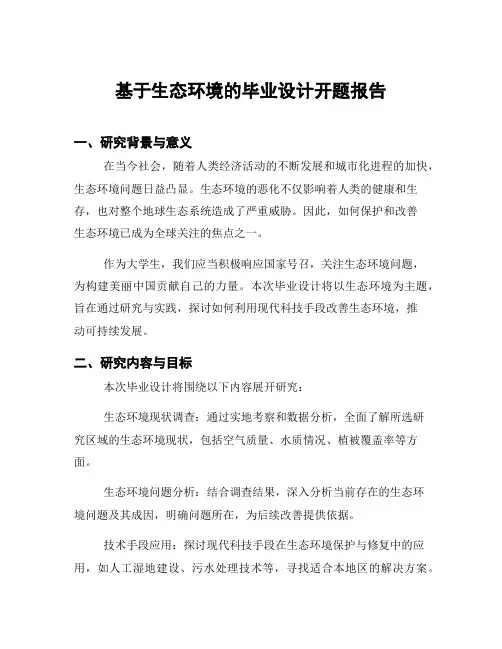 基于生态环境的毕业设计开题报告

一、研究背景与意义

在当今社会，随着人类经济活动的不断发展和城市化进程的加快，生态环境问题日益凸显。生态环境的恶化不仅影响着人类的健康和生存，也对整个地球生态系统造成了严重威胁。因此，如何保护和改善生态环境已成为全球关注的焦点之一。

作为大学生，我们应当积极响应国家号召，关注生态环境问题，为构建美丽中国贡献自己的力量。本次毕业设计将以生态环境为主题，旨在通过研究与实践，探讨如何利用现代科技手段改善生态环境，推动可持续发展。

二、研究内容与目标

本次毕业设计将围绕以下内容展开研究：

生态环境现状调查：通过实地考察和数据分析，全面了解所选研究区域的生态环境现状，包括空气质量、水质情况、植被覆盖率等方面。

生态环境问题分析：结合调查结果，深入分析当前存在的生态环境问题及其成因，明确问题所在，为后续改善提供依据。

技术手段应用：探讨现代科技手段在生态环境保护与修复中的应用，如人工湿地建设、污水处理技术等，寻找适合本地区的解决方案。